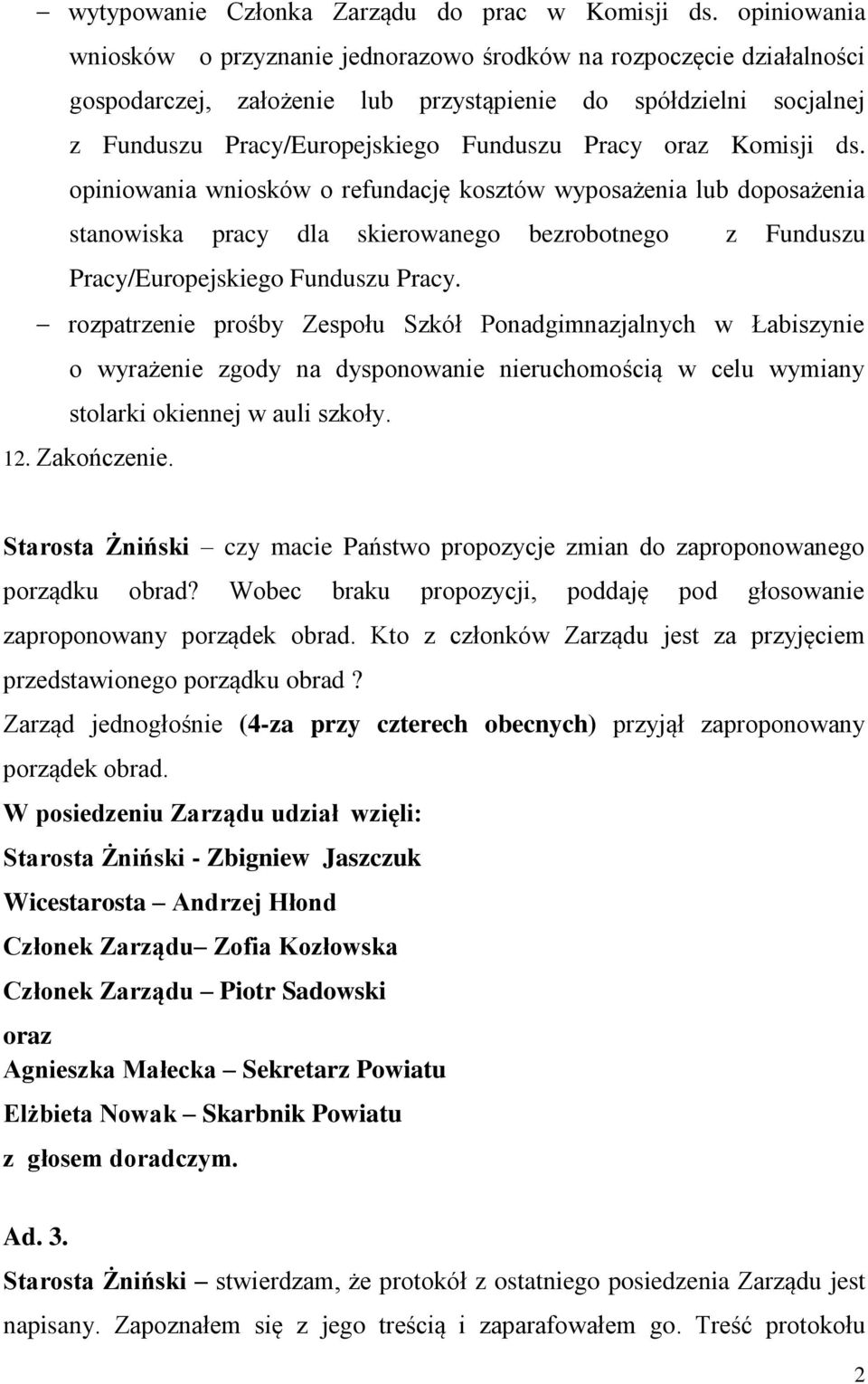 – wytypowanie Członka Zarządu do prac w Komisji ds. opiniowania wniosków o przyznanie jednorazowo środków na rozpoczęcie działalności gospodarczej, założenie lub przystąpienie do spółdzielni socjalnej z Funduszu Pracy/Europejskiego Funduszu Pracy oraz Komisji ds. opiniowania wniosków o refundację kosztów wyposażenia lub doposażenia stanowiska pracy dla skierowanego bezrobotnego z Funduszu Pracy/Europejskiego Funduszu Pracy.

– rozpatrzenie prośby Zespołu Szkół Ponadgimnazjalnych w Łabiszynie o wyrażenie zgody na dysponowanie nieruchomością w celu wymiany stolarki okiennej w auli szkoły.

12. Zakończenie.

Starosta Żniński – czy macie Państwo propozycje zmian do zaproponowanego porządku obrad? Wobec braku propozycji, poddaję pod głosowanie zaproponowany porządek obrad. Kto z członków Zarządu jest za przyjęciem przedstawionego porządku obrad ?

Zarząd jednogłośnie (4-za przy czterech obecnych) przyjął zaproponowany porządek obrad.

W posiedzeniu Zarządu udział wzięli:

Starosta Żniński - Zbigniew Jaszczuk

Wicestarosta – Andrzej Hłond

Członek Zarządu– Zofia Kozłowska

Członek Zarządu – Piotr Sadowski

oraz

Agnieszka Małecka – Sekretarz Powiatu

Elżbieta Nowak – Skarbnik Powiatu

z głosem doradczym.

Ad. 3.

Starosta Żniński – stwierdzam, że protokół z ostatniego posiedzenia Zarządu jest napisany. Zapoznałem się z jego treścią i zaparafowałem go. Treść protokołu

2